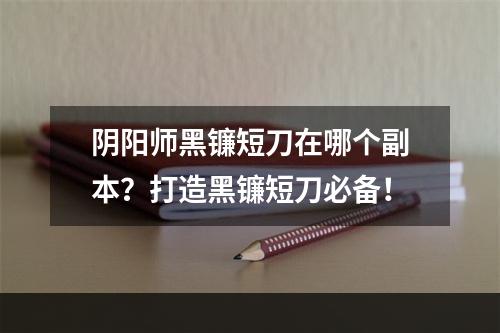 阴阳师黑镰短刀在哪个副本？打造黑镰短刀必备！